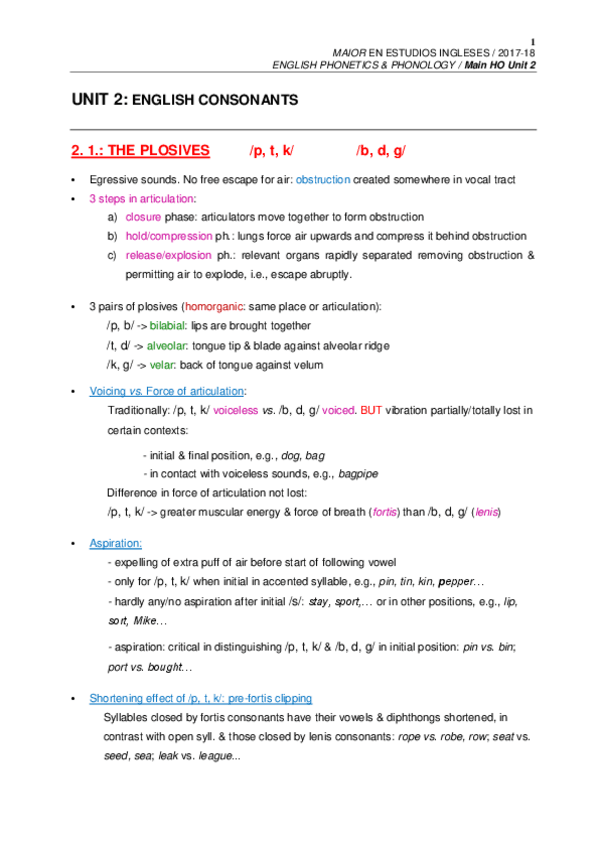 1

MAIOR EN ESTUDIOS INGLESES / 2017-18
ENGLISH PHONETICS & PHONOLOGY / Main HO Unit 2

UNIT 2: ENGLISH CONSONANTS

2. 1.: THE PLOSIVES /p, t, k/ /b, d, g/

• Egressive sounds. No free escape for air: obstruction created somewhere in vocal tract
• 3 steps in articulation:
a) closure phase: articulators move together to form obstruction
b) hold/compression ph.: lungs force air upwards and compress it behind obstruction
c) release/explosion ph.: relevant organs rapidly separated removing obstruction & permitting air to explode, i.e., escape abruptly.

• 3 pairs of plosives (homorganic: same place or articulation):
/p, b/ -> bilabial: lips are brought together
/t, d/ -> alveolar: tongue tip & blade against alveolar ridge
/k, g/ -> velar: back of tongue against velum

• Voicing vs. Force of articulation:
Traditionally: /p, t, k/ voiceless vs. /b, d, g/ voiced. BUT vibration partially/totally lost in certain contexts:
- initial & final position, e.g., dog, bag
- in contact with voiceless sounds, e.g., bagpipe
Difference in force of articulation not lost:
/p, t, k/ -> greater muscular energy & force of breath (fortis) than /b, d, g/ (lenis)

• Aspiration:
- expelling of extra puff of air before start of following vowel
- only for /p, t, k/ when initial in accented syllable, e.g., pin, tin, kin, pepper…
- hardly any/no aspiration after initial /s/: stay, sport,… or in other positions, e.g., lip, sort, Mike…
- aspiration: critical in distinguishing /p, t, k/ & /b, d, g/ in initial position: pin vs. bin; port vs. bought…

• Shortening effect of /p, t, k/: pre-fortis clipping
Syllables closed by fortis consonants have their vowels & diphthongs shortened, in contrast with open syll. & those closed by lenis consonants: rope vs. robe, row; seat vs. seed, sea; leak vs. league...